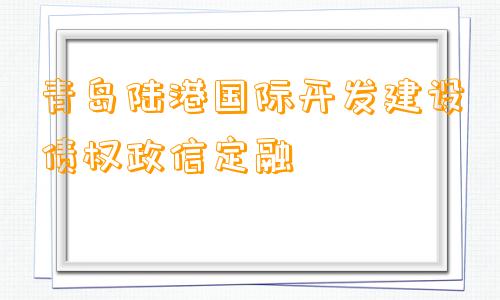 青岛陆港国际开发建设债权政信定融